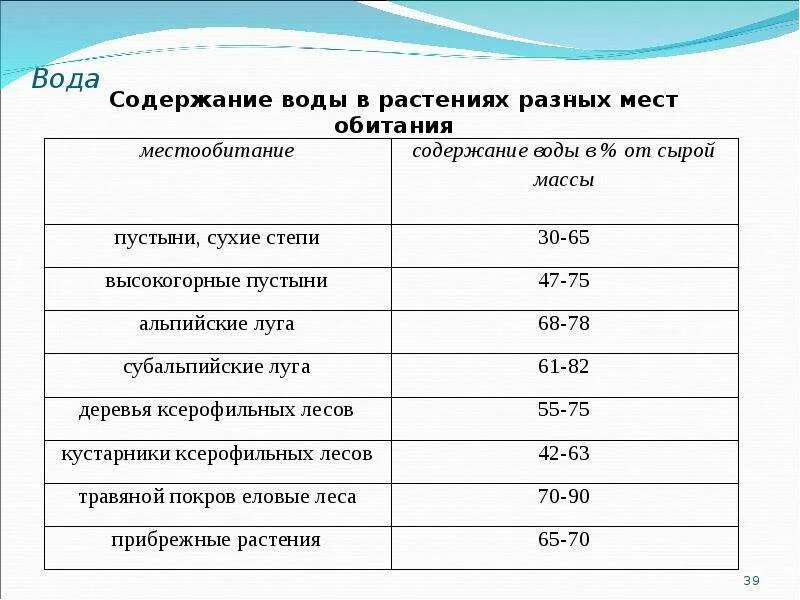 Вода

Содержание воды в растениях разных мест обитания

| местообитание | содержание воды в % от сырой массы |
|---|---|
| пустыни, сухие степи | 30-65 |
| высокогорные пустыни | 47-75 |
| альпийские луга | 68-78 |
| субальпийские луга | 61-82 |
| деревья ксерофильных лесов | 55-75 |
| кустарники ксерофильных лесов | 42-63 |
| травяной покров еловые леса | 70-90 |
| прибрежные растения | 65-70 |

39